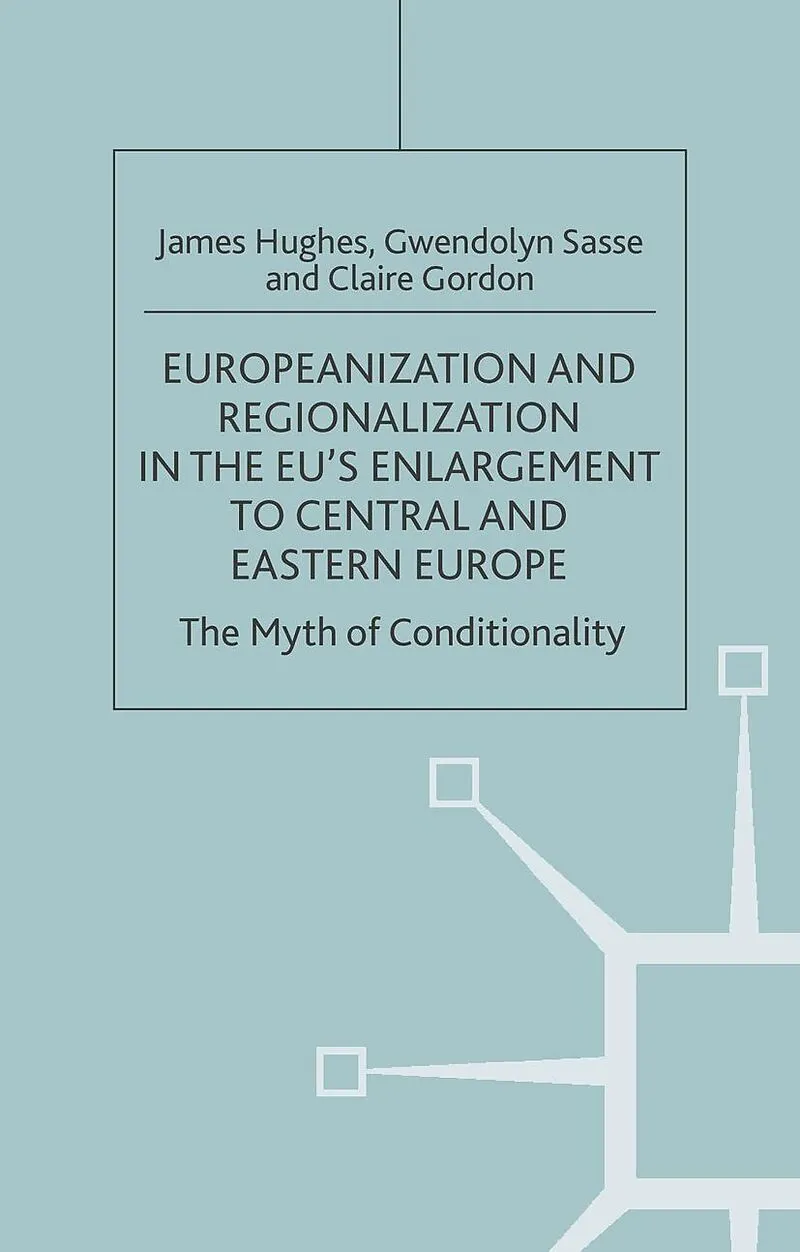 James Hughes, Gwendolyn Sasse and Claire Gordon

EUROPEANIZATION AND REGIONALIZATION IN THE EU'S ENLARGEMENT TO CENTRAL AND EASTERN EUROPE

The Myth of Conditionality